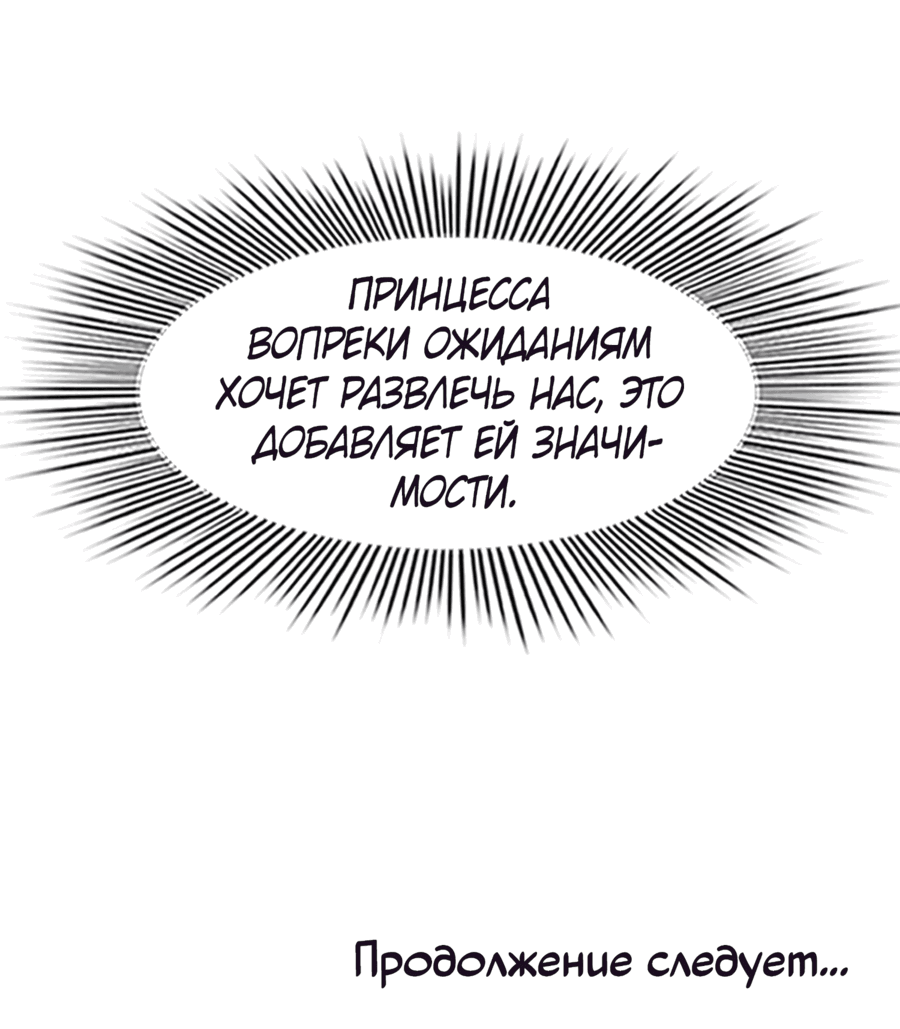 ПРИНЦЕССА ВОПРЕКИ ОЖИДАНИЯМ ХОЧЕТ РАЗВЛЕЧЬ НАС, ЭТО ДОБАВЛЯЕТ ЕЙ ЗНАЧИМОСТИ.

Продолжение следует...